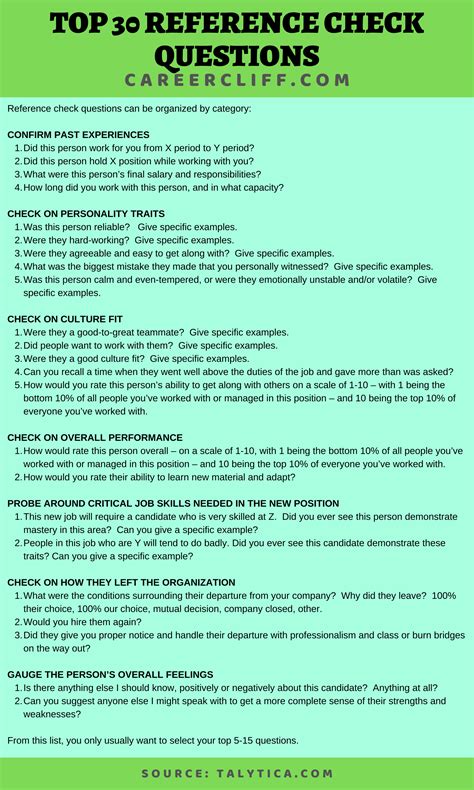 TOP 30 REFERENCE CHECK QUESTIONS
CAREERCLIFF.COM

Reference check questions can be organized by category:

CONFIRM PAST EXPERIENCES
1. Did this person work for you from X period to Y period?
2. Did this person hold X position while working with you?
3. What were this person's final salary and responsibilities?
4. How long did you work with this person, and in what capacity?

CHECK ON PERSONALITY TRAITS
1. Was this person reliable? Give specific examples.
2. Were they hard-working? Give specific examples.
3. Were they agreeable and easy to get along with? Give specific examples.
4. What was the biggest mistake they made that you personally witnessed? Give specific examples.
5. Was this person calm and even-tempered, or were they emotionally unstable and/or volatile? Give specific examples.

CHECK ON CULTURE FIT
1. Were they a good-to-great teammate? Give specific examples.
2. Did people want to work with them? Give specific examples.
3. Were they a good culture fit? Give specific examples.
4. Can you recall a time when they went well above the duties of the job and gave more than was asked?
5. How would you rate this person's ability to get along with others on a scale of 1-10 – with 1 being the bottom 10% of all people you've worked with or managed in this position – and 10 being the top 10% of everyone you've worked with.

CHECK ON OVERALL PERFORMANCE
1. How would rate this person overall – on a scale of 1-10, with 1 being the bottom 10% of all people you've worked with or managed in this position – and 10 being the top 10% of everyone you've worked with.
2. How would you rate their ability to learn new material and adapt?

PROBE AROUND CRITICAL JOB SKILLS NEEDED IN THE NEW POSITION
1. This new job will require a candidate who is very skilled at Z. Did you ever see this person demonstrate mastery in this area? Can you give a specific example?
2. People in this job who are Y will tend to do badly. Did you ever see this candidate demonstrate these traits? Can you give a specific example?

CHECK ON HOW THEY LEFT THE ORGANIZATION
1. What were the conditions surrounding their departure from your company? Why did they leave? 100% their choice, 100% our choice, mutual decision, company closed, other.
2. Would you hire them again?
3. Did they give you proper notice and handle their departure with professionalism and class or burn bridges on the way out?

GAUGE THE PERSON'S OVERALL FEELINGS
1. Is there anything else I should know, positively or negatively about this candidate? Anything at all?
2. Can you suggest anyone else I might speak with to get a more complete sense of their strengths and weaknesses?

From this list, you only usually want to select your top 5-15 questions.

SOURCE: TALYTICA.COM